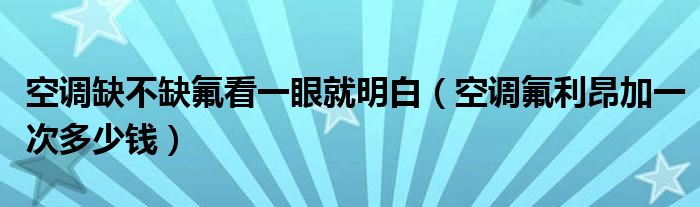 空调缺不缺氟看一眼就明白（空调氟利昂加一次多少钱）